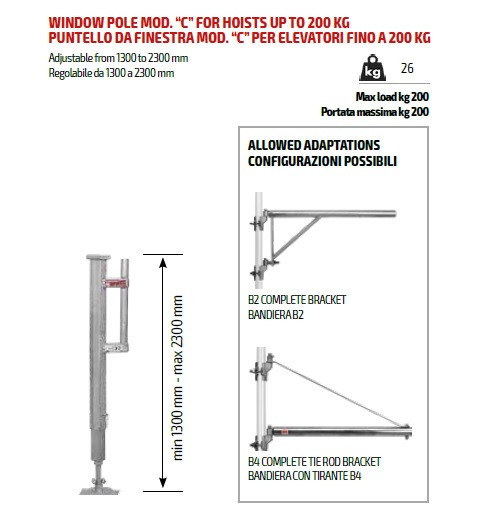 WINDOW POLE MOD. "C" FOR HOISTS UP TO 200 KG
PUNTELLO DA FINESTRA MOD. "C" PER ELEVATORI FINO A 200 KG

Adjustable from 1300 to 2300 mm
Regolabile da 1300 a 2300 mm

kg 26

Max load kg 200
Portata massima kg 200

min 1300 mm - max 2300 mm

ALLOWED ADAPTATIONS
CONFIGURAZIONI POSSIBILI

B2 COMPLETE BRACKET
BANDIERA B2

B4 COMPLETE TIE ROD BRACKET
BANDIERA CON TIRANTE B4